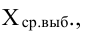 $X_{ср.выб.}$,